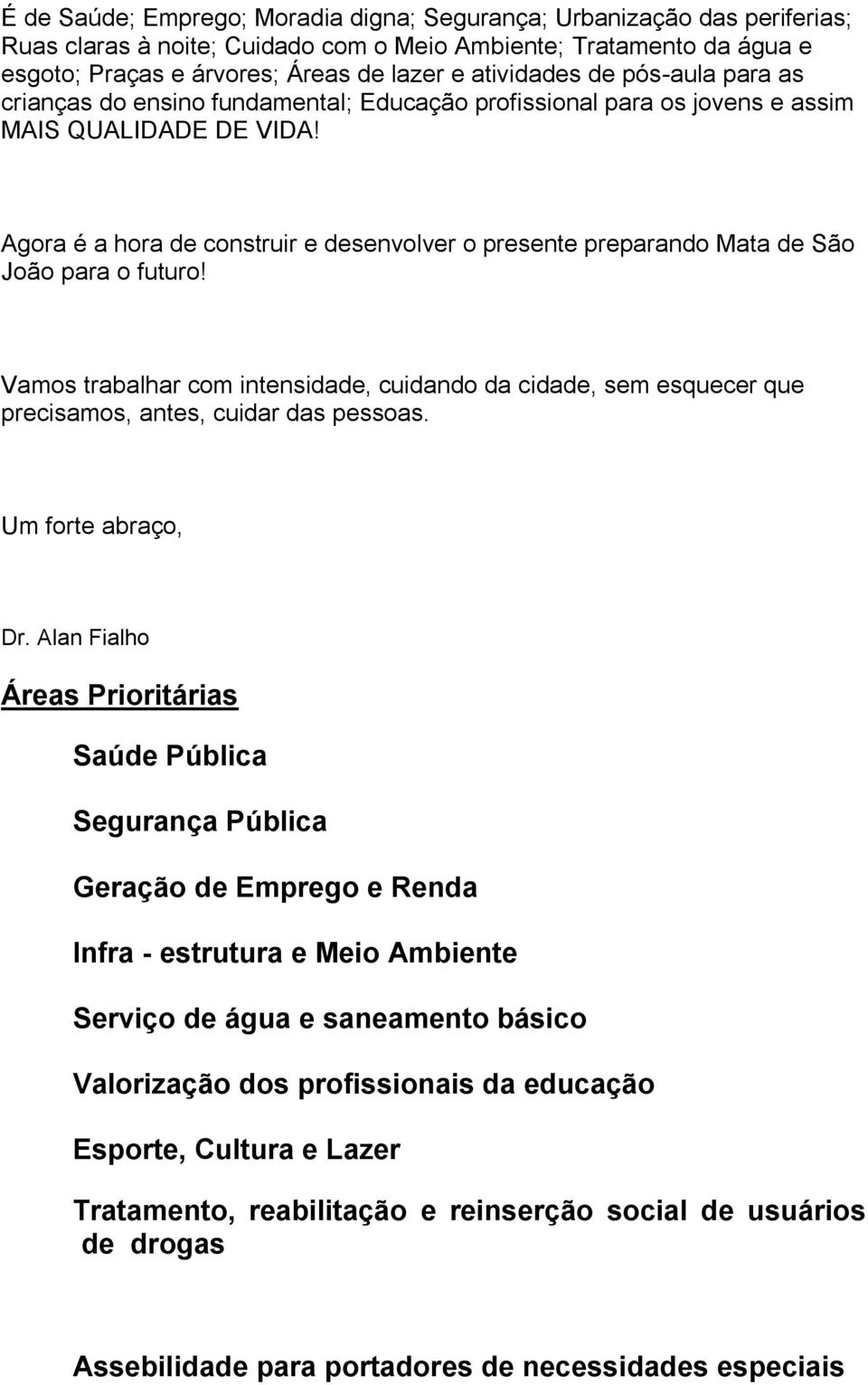 É de Saúde; Emprego; Moradia digna; Segurança; Urbanização das periferias; Ruas claras à noite; Cuidado com o Meio Ambiente; Tratamento da água e esgoto; Praças e árvores; Áreas de lazer e atividades de pós-aula para as crianças do ensino fundamental; Educação profissional para os jovens e assim MAIS QUALIDADE DE VIDA!

Agora é a hora de construir e desenvolver o presente preparando Mata de São João para o futuro!

Vamos trabalhar com intensidade, cuidando da cidade, sem esquecer que precisamos, antes, cuidar das pessoas.

Um forte abraço,

Dr. Alan Fialho

Áreas Prioritárias

Saúde Pública

Segurança Pública

Geração de Emprego e Renda

Infra - estrutura e Meio Ambiente

Serviço de água e saneamento básico

Valorização dos profissionais da educação

Esporte, Cultura e Lazer

Tratamento, reabilitação e reinserção social de usuários de drogas

Assebilidade para portadores de necessidades especiais